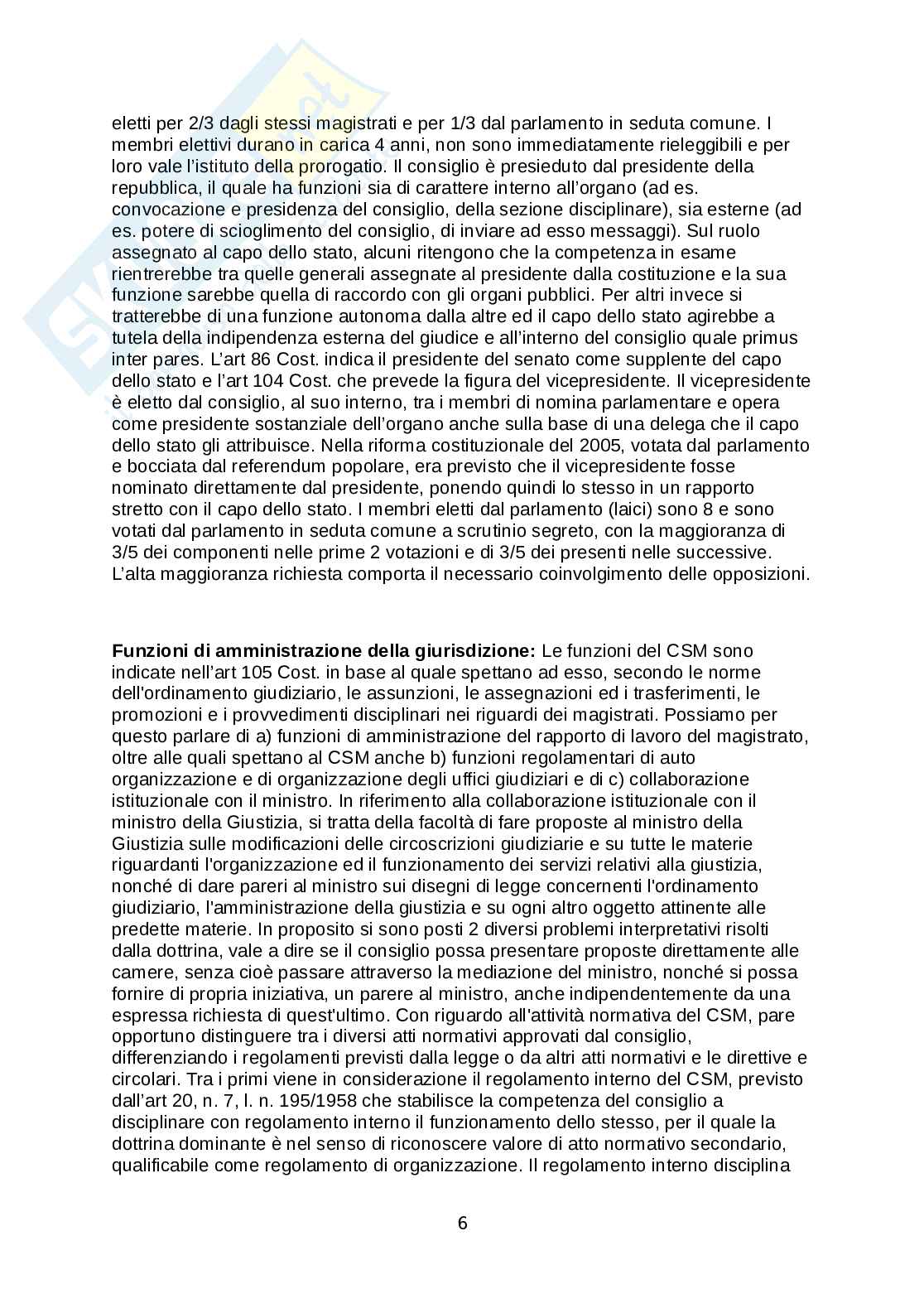 eletti per 2/3 dagli stessi magistrati e per 1/3 dal parlamento in seduta comune. I membri elettivi durano in carica 4 anni, non sono immediatamente rieleggibili e per loro vale l'istituto della prorogatio. Il consiglio è presieduto dal presidente della repubblica, il quale ha funzioni sia di carattere interno all'organo (ad es. convocazione e presidenza del consiglio, della sezione disciplinare), sia esterne (ad es. potere di scioglimento del consiglio, di inviare ad esso messaggi). Sul ruolo assegnato al capo dello stato, alcuni ritengono che la competenza in esame rientrerebbe tra quelle generali assegnate al presidente dalla costituzione e la sua funzione sarebbe quella di raccordo con gli organi pubblici. Per altri invece si tratterebbe di una funzione autonoma dalla altre ed il capo dello stato agirebbe a tutela della indipendenza esterna del giudice e all'interno del consiglio quale primus inter pares. L'art 86 Cost. indica il presidente del senato come supplente del capo dello stato e l'art 104 Cost. che prevede la figura del vicepresidente. Il vicepresidente è eletto dal consiglio, al suo interno, tra i membri di nomina parlamentare e opera come presidente sostanziale dell'organo anche sulla base di una delega che il capo dello stato gli attribuisce. Nella riforma costituzionale del 2005, votata dal parlamento e bocciata dal referendum popolare, era previsto che il vicepresidente fosse nominato direttamente dal presidente, ponendo quindi lo stesso in un rapporto stretto con il capo dello stato. I membri eletti dal parlamento (laici) sono 8 e sono votati dal parlamento in seduta comune a scrutinio segreto, con la maggioranza di 3/5 dei componenti nelle prime 2 votazioni e di 3/5 dei presenti nelle successive. L'alta maggioranza richiesta comporta il necessario coinvolgimento delle opposizioni.

**Funzioni di amministrazione della giurisdizione:** Le funzioni del CSM sono indicate nell'art 105 Cost. in base al quale spettano ad esso, secondo le norme dell'ordinamento giudiziario, le assunzioni, le assegnazioni ed i trasferimenti, le promozioni e i provvedimenti disciplinari nei riguardi dei magistrati. Possiamo per questo parlare di a) funzioni di amministrazione del rapporto di lavoro del magistrato, oltre alle quali spettano al CSM anche b) funzioni regolamentari di auto organizzazione e di organizzazione degli uffici giudiziari e di c) collaborazione istituzionale con il ministro. In riferimento alla collaborazione istituzionale con il ministro della Giustizia, si tratta della facoltà di fare proposte al ministro della Giustizia sulle modificazioni delle circoscrizioni giudiziarie e su tutte le materie riguardanti l'organizzazione ed il funzionamento dei servizi relativi alla giustizia, nonché di dare pareri al ministro sui disegni di legge concernenti l'ordinamento giudiziario, l'amministrazione della giustizia e su ogni altro oggetto attinente alle predette materie. In proposito si sono posti 2 diversi problemi interpretativi risolti dalla dottrina, vale a dire se il consiglio possa presentare proposte direttamente alle camere, senza cioè passare attraverso la mediazione del ministro, nonché si possa fornire di propria iniziativa, un parere al ministro, anche indipendentemente da una espressa richiesta di quest'ultimo. Con riguardo all'attività normativa del CSM, pare opportuno distinguere tra i diversi atti normativi approvati dal consiglio, differenziando i regolamenti previsti dalla legge o da altri atti normativi e le direttive e circolari. Tra i primi viene in considerazione il regolamento interno del CSM, previsto dall'art 20, n. 7, l. n. 195/1958 che stabilisce la competenza del consiglio a disciplinare con regolamento interno il funzionamento dello stesso, per il quale la dottrina dominante è nel senso di riconoscere valore di atto normativo secondario, qualificabile come regolamento di organizzazione. Il regolamento interno disciplina

6